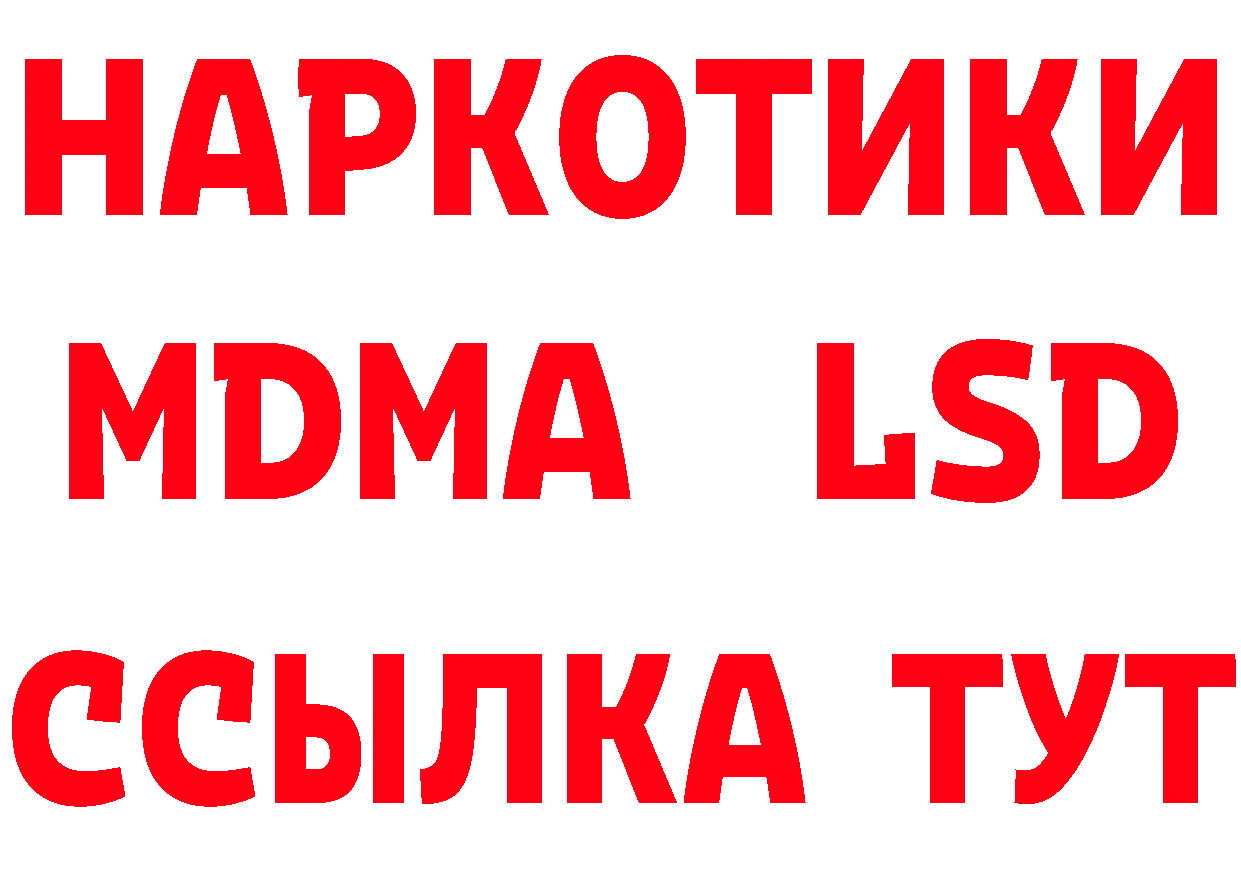 НАРКОТИКИ
MDMA LSD
ССЫЛКА ТУТ